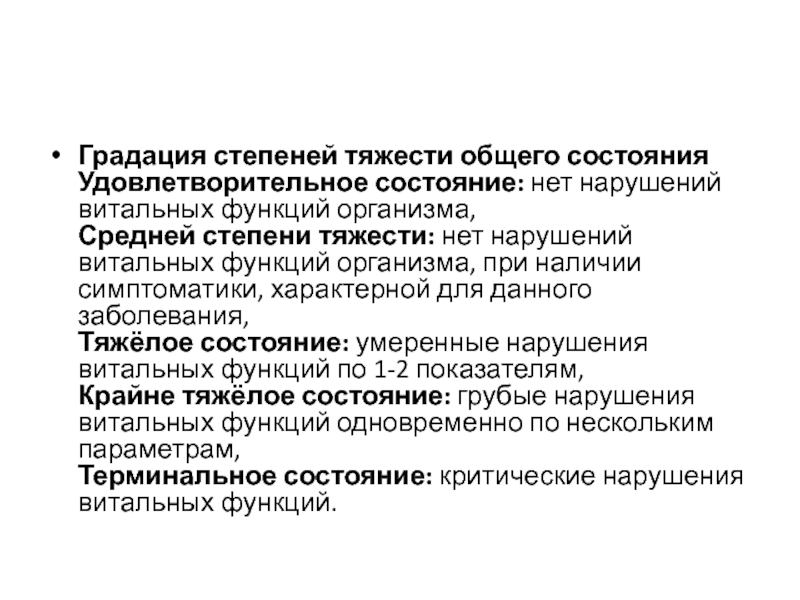 • Градация степеней тяжести общего состояния
Удовлетворительное состояние: нет нарушений витальных функций организма,
Средней степени тяжести: нет нарушений витальных функций организма, при наличии симптоматики, характерной для данного заболевания,
Тяжёлое состояние: умеренные нарушения витальных функций по 1-2 показателям,
Крайне тяжёлое состояние: грубые нарушения витальных функций одновременно по нескольким параметрам,
Терминальное состояние: критические нарушения витальных функций.